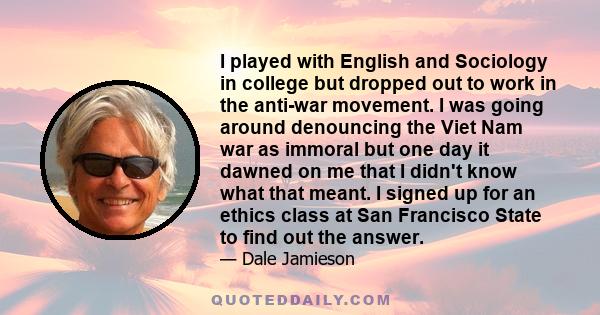 I played with English and Sociology in college but dropped out to work in the anti-war movement. I was going around denouncing the Viet Nam war as immoral but one day it dawned on me that I didn't know what that meant. I signed up for an ethics class at San Francisco State to find out the answer.

— Dale Jamieson

QUOTEDDAILY.COM